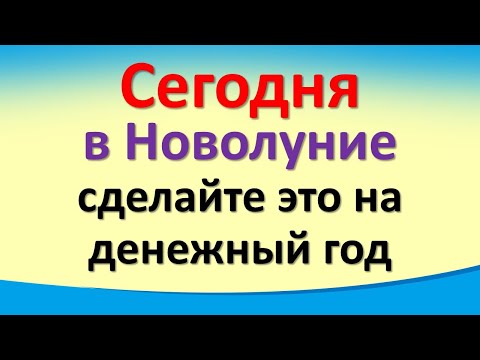 Сегодня
в Новолуние
сделайте это на денежный год